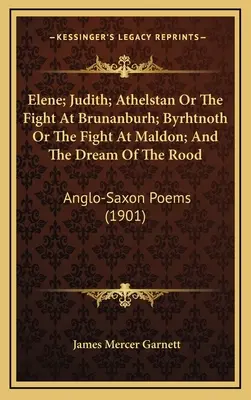 —KESSINGER'S LEGACY REPRINTS—

Elene; Judith; Athelstan Or The Fight At Brunanburh; Byrhtnoth Or The Fight At Maldon; And The Dream Of The Rood

Anglo-Saxon Poems (1901)

James Mercer Garnett